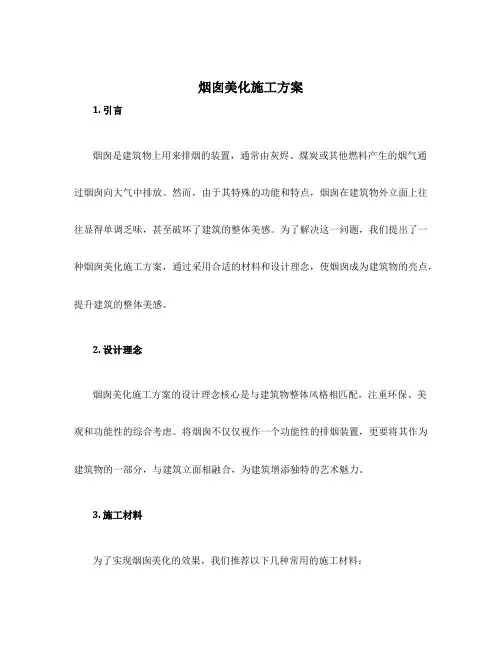 烟囱美化施工方案

1. 引言

烟囱是建筑物上用来排烟的装置，通常由灰烬、煤炭或其他燃料产生的烟气通过烟囱向大气中排放。然而，由于其特殊的功能和特点，烟囱在建筑物外立面上往往显得单调乏味，甚至破坏了建筑的整体美感。为了解决这一问题，我们提出了一种烟囱美化施工方案，通过采用合适的材料和设计理念，使烟囱成为建筑物的亮点，提升建筑的整体美感。

2. 设计理念

烟囱美化施工方案的设计理念核心是与建筑物整体风格相匹配，注重环保、美观和功能性的综合考虑。将烟囱不仅仅视作一个功能性的排烟装置，更要将其作为建筑物的一部分，与建筑立面相融合，为建筑增添独特的艺术魅力。

3. 施工材料

为了实现烟囱美化的效果，我们推荐以下几种常用的施工材料：